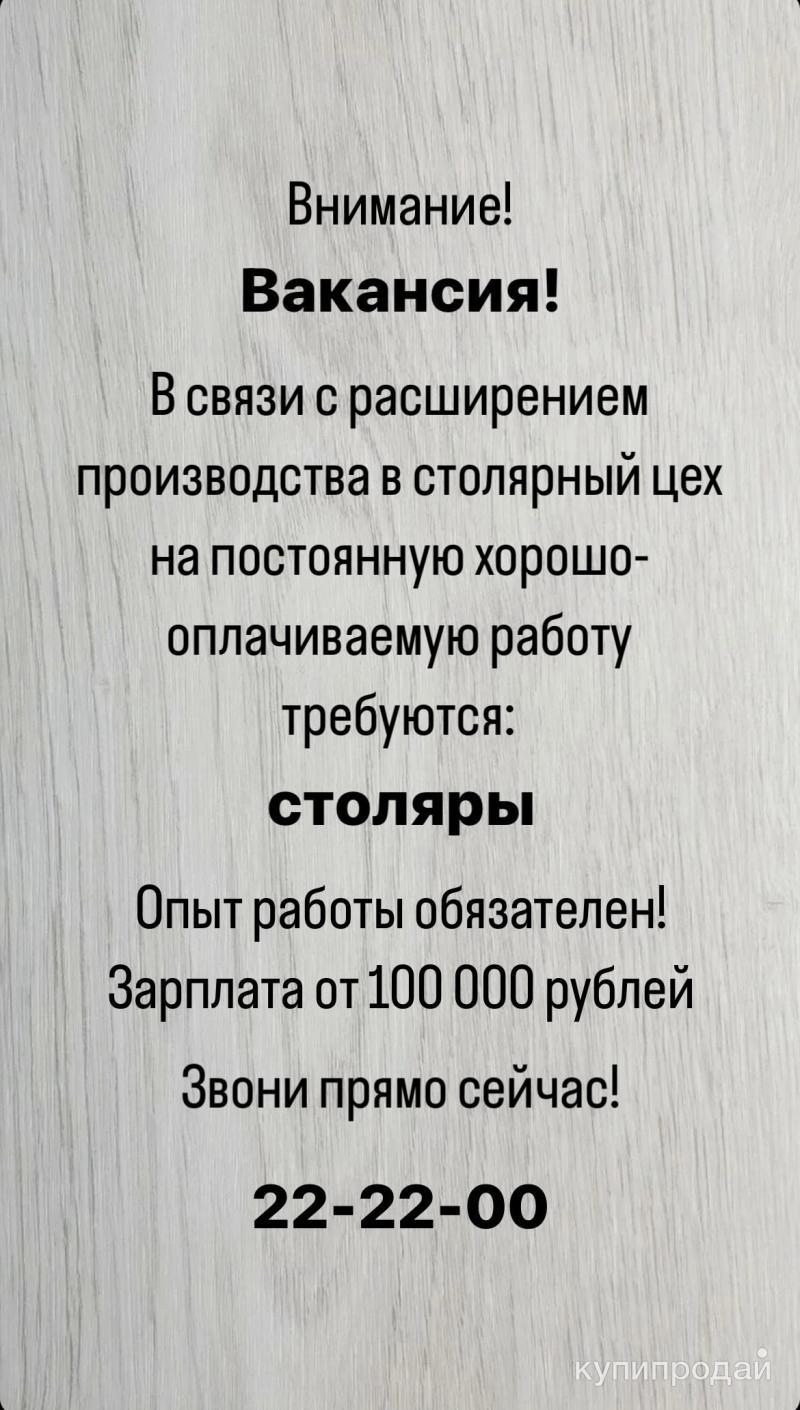 Внимание!

Вакансия!

В связи с расширением производства в столярный цех на постоянную хорошо-оплачиваемую работу требуются:

столяры

Опыт работы обязателен!
Зарплата от 100 000 рублей

Звони прямо сейчас!

22-22-00

купипродай